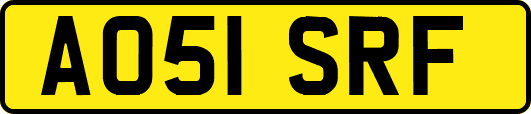 AO51 SRF